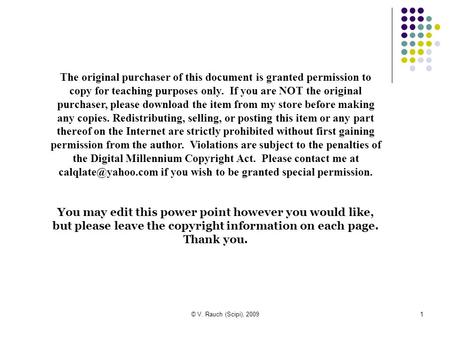 The original purchaser of this document is granted permission to copy for teaching purposes only. If you are NOT the original purchaser, please download the item from my store before making any copies. Redistributing, selling, or posting this item or any part thereof on the Internet are strictly prohibited without first gaining permission from the author. Violations are subject to the penalties of the Digital Millennium Copyright Act. Please contact me at calqlate@yahoo.com if you wish to be granted special permission.

You may edit this power point however you would like, but please leave the copyright information on each page. Thank you.

© V. Rauch (Scipi), 2009

1